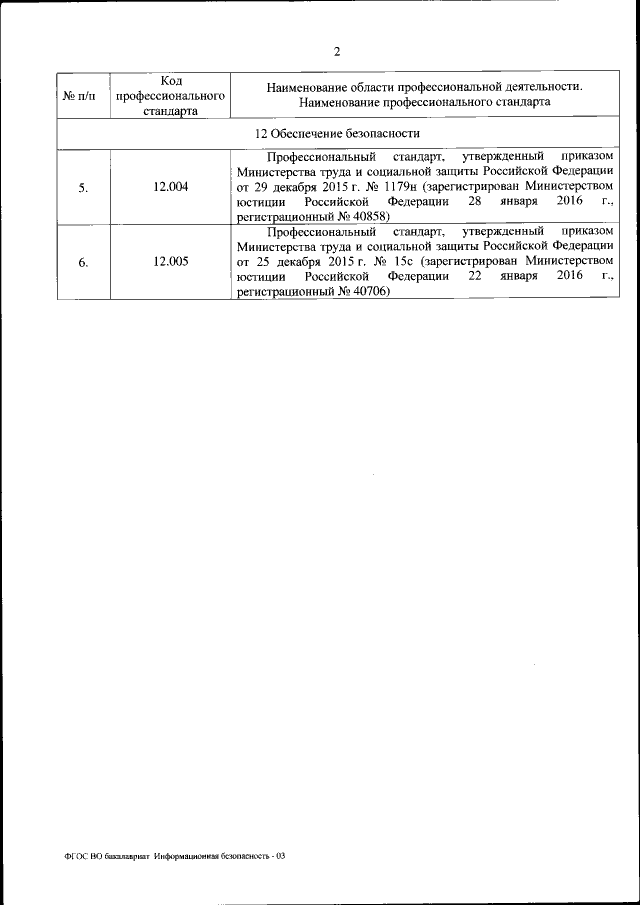 2

| № п/п | Код профессионального стандарта | Наименование области профессиональной деятельности. Наименование профессионального стандарта |
|---|---|---|
| 12 Обеспечение безопасности | | |
| 5. | 12.004 | Профессиональный стандарт, утвержденный приказом Министерства труда и социальной защиты Российской Федерации от 29 декабря 2015 г. № 1179н (зарегистрирован Министерством юстиции Российской Федерации 28 января 2016 г., регистрационный № 40858) |
| 6. | 12.005 | Профессиональный стандарт, утвержденный приказом Министерства труда и социальной защиты Российской Федерации от 25 декабря 2015 г. № 15с (зарегистрирован Министерством юстиции Российской Федерации 22 января 2016 г., регистрационный № 40706) |

ФГОС ВО бакалавриат Информационная безопасность - 03